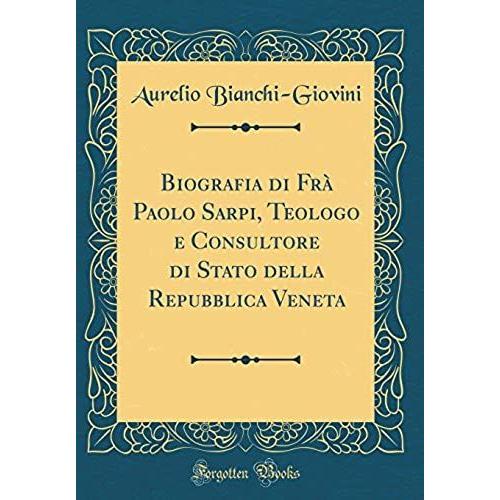 Aurelio Bianchi-Giovini

Biografia di Frà Paolo Sarpi, Teologo e Consultore di Stato della Repubblica Veneta

Forgotten Books